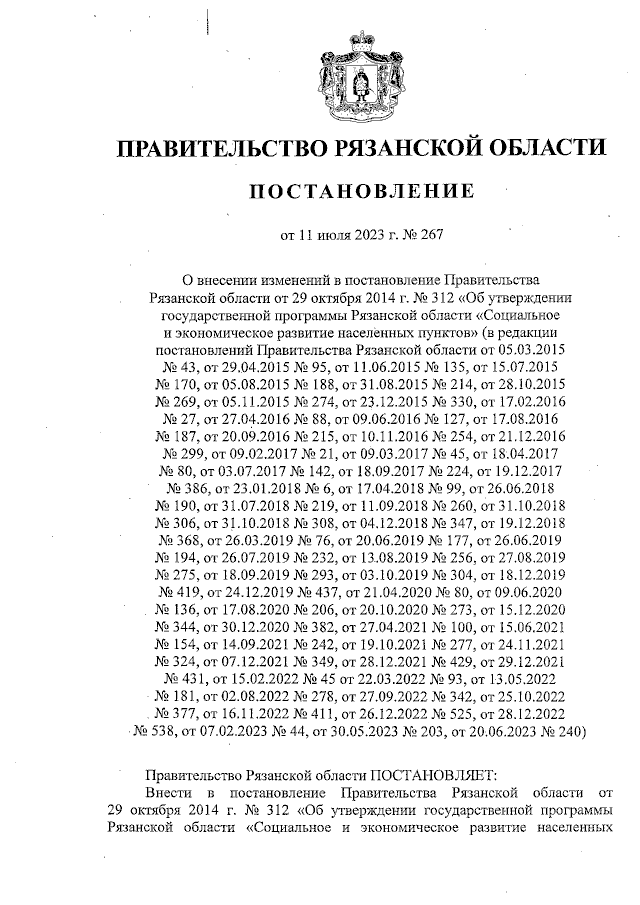 ПРАВИТЕЛЬСТВО РЯЗАНСКОЙ ОБЛАСТИ

ПОСТАНОВЛЕНИЕ

от 11 июля 2023 г. № 267

О внесении изменений в постановление Правительства Рязанской области от 29 октября 2014 г. № 312 «Об утверждении государственной программы Рязанской области «Социальное и экономическое развитие населенных пунктов» (в редакции постановлений Правительства Рязанской области от 05.03.2015 № 43, от 29.04.2015 № 95, от 11.06.2015 № 135, от 15.07.2015 № 170, от 05.08.2015 № 188, от 31.08.2015 № 214, от 28.10.2015 № 269, от 05.11.2015 № 274, от 23.12.2015 № 330, от 17.02.2016 № 27, от 27.04.2016 № 88, от 09.06.2016 № 127, от 17.08.2016 № 187, от 20.09.2016 № 215, от 10.11.2016 № 254, от 21.12.2016 № 299, от 09.02.2017 № 21, от 09.03.2017 № 45, от 18.04.2017 № 80, от 03.07.2017 № 142, от 18.09.2017 № 224, от 19.12.2017 № 386, от 23.01.2018 № 6, от 17.04.2018 № 99, от 26.06.2018 № 190, от 31.07.2018 № 219, от 11.09.2018 № 260, от 31.10.2018 № 306, от 31.10.2018 № 308, от 04.12.2018 № 347, от 19.12.2018 № 368, от 26.03.2019 № 76, от 20.06.2019 № 177, от 26.06.2019 № 194, от 26.07.2019 № 232, от 13.08.2019 № 256, от 27.08.2019 № 275, от 18.09.2019 № 293, от 03.10.2019 № 304, от 18.12.2019 № 419, от 24.12.2019 № 437, от 21.04.2020 № 80, от 09.06.2020 № 136, от 17.08.2020 № 206, от 20.10.2020 № 273, от 15.12.2020 № 344, от 30.12.2020 № 382, от 27.04.2021 № 100, от 15.06.2021 № 154, от 14.09.2021 № 242, от 19.10.2021 № 277, от 24.11.2021 № 324, от 07.12.2021 № 349, от 28.12.2021 № 429, от 29.12.2021 № 431, от 15.02.2022 № 45 от 22.03.2022 № 93, от 13.05.2022 № 181, от 02.08.2022 № 278, от 27.09.2022 № 342, от 25.10.2022 № 377, от 16.11.2022 № 411, от 26.12.2022 № 525, от 28.12.2022 № 538, от 07.02.2023 № 44, от 30.05.2023 № 203, от 20.06.2023 № 240)

Правительство Рязанской области ПОСТАНОВЛЯЕТ:

Внести в постановление Правительства Рязанской области от 29 октября 2014 г. № 312 «Об утверждении государственной программы Рязанской области «Социальное и экономическое развитие населенных